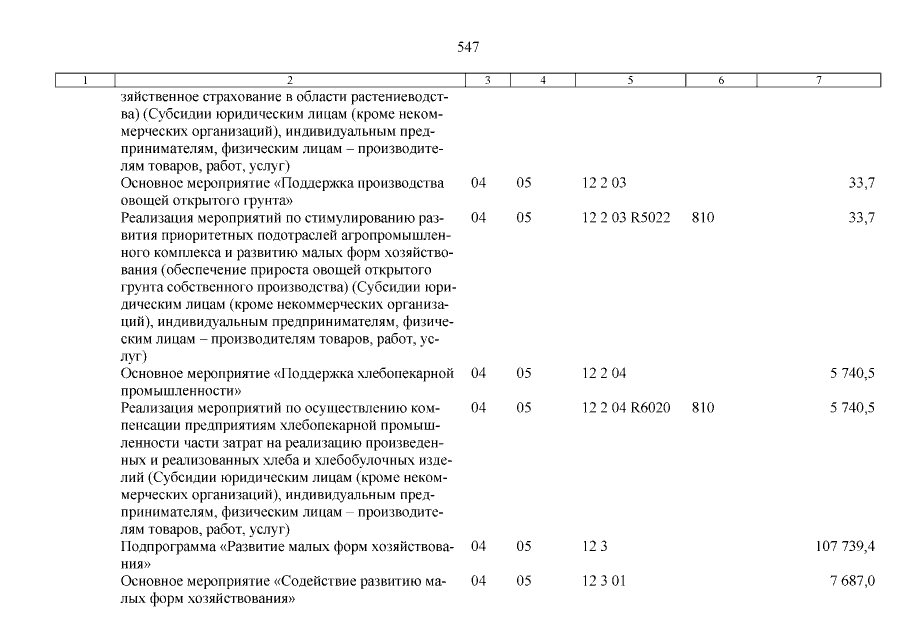 547

| 1 | 2 | 3 | 4 | 5 | 6 | 7 |
|---|---|---|---|---|---|---|
| | зяйственное страхование в области растениеводства) (Субсидии юридическим лицам (кроме некоммерческих организаций), индивидуальным предпринимателям, физическим лицам – производителям товаров, работ, услуг) | | | | | |
| | Основное мероприятие «Поддержка производства овощей открытого грунта» | 04 | 05 | 12 2 03 | | 33,7 |
| | Реализация мероприятий по стимулированию развития приоритетных подотраслей агропромышленного комплекса и развитию малых форм хозяйствования (обеспечение прироста овощей открытого грунта собственного производства) (Субсидии юридическим лицам (кроме некоммерческих организаций), индивидуальным предпринимателям, физическим лицам – производителям товаров, работ, услуг) | 04 | 05 | 12 2 03 R5022 | 810 | 33,7 |
| | Основное мероприятие «Поддержка хлебопекарной промышленности» | 04 | 05 | 12 2 04 | | 5 740,5 |
| | Реализация мероприятий по осуществлению компенсации предприятиям хлебопекарной промышленности части затрат на реализацию произведенных и реализованных хлеба и хлебобулочных изделий (Субсидии юридическим лицам (кроме некоммерческих организаций), индивидуальным предпринимателям, физическим лицам – производителям товаров, работ, услуг) | 04 | 05 | 12 2 04 R6020 | 810 | 5 740,5 |
| | Подпрограмма «Развитие малых форм хозяйствования» | 04 | 05 | 12 3 | | 107 739,4 |
| | Основное мероприятие «Содействие развитию малых форм хозяйствования» | 04 | 05 | 12 3 01 | | 7 687,0 |